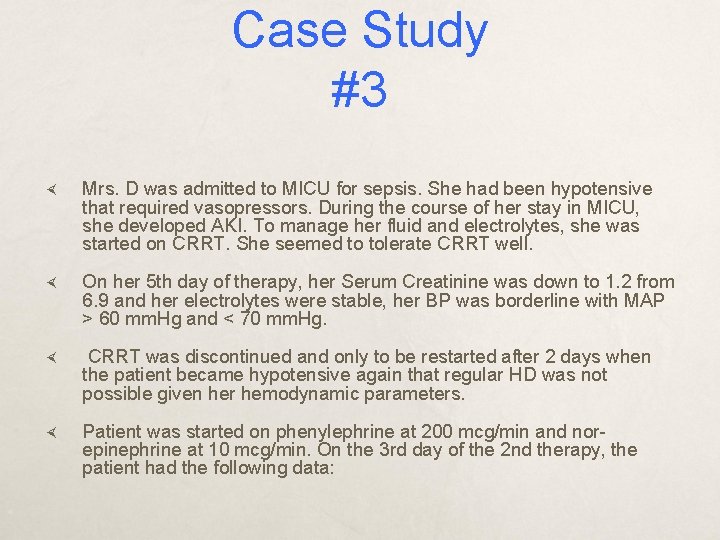 Case Study #3

Mrs. D was admitted to MICU for sepsis. She had been hypotensive that required vasopressors. During the course of her stay in MICU, she developed AKI. To manage her fluid and electrolytes, she was started on CRRT. She seemed to tolerate CRRT well.

On her 5th day of therapy, her Serum Creatinine was down to 1.2 from 6.9 and her electrolytes were stable, her BP was borderline with MAP > 60 mmHg and < 70 mmHg.

CRRT was discontinued and only to be restarted after 2 days when the patient became hypotensive again that regular HD was not possible given her hemodynamic parameters.

Patient was started on phenylephrine at 200 mcg/min and norepinephrine at 10 mcg/min. On the 3rd day of the 2nd therapy, the patient had the following data: